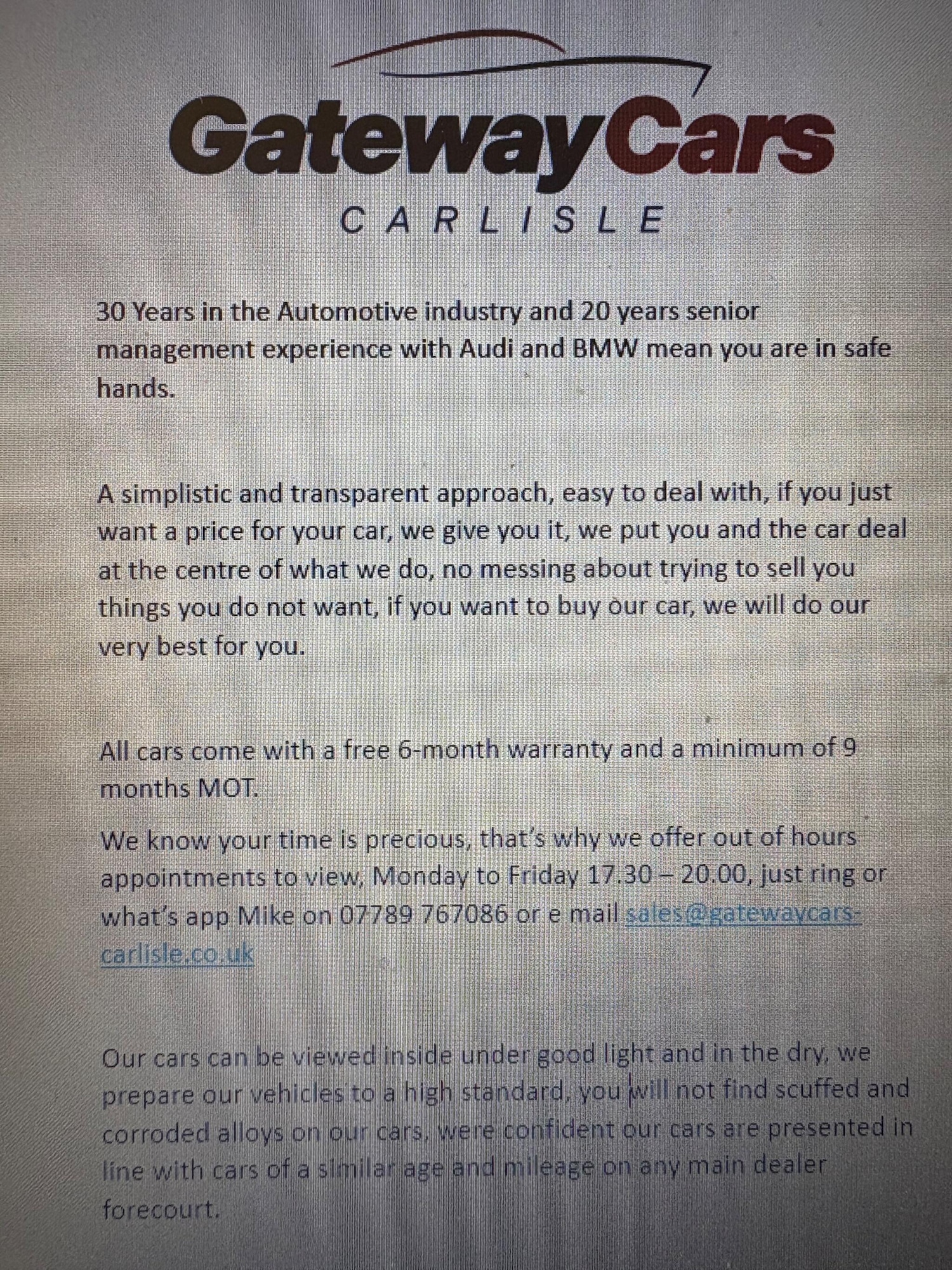 GatewayCars
CARLISLE

30 Years in the Automotive industry and 20 years senior management experience with Audi and BMW mean you are in safe hands.

A simplistic and transparent approach, easy to deal with, if you just want a price for your car, we give you it, we put you and the car deal at the centre of what we do, no messing about trying to sell you things you do not want, if you want to buy our car, we will do our very best for you.

All cars come with a free 6-month warranty and a minimum of 9 months MOT.

We know your time is precious, that's why we offer out of hours appointments to view, Monday to Friday 17.30 – 20.00, just ring or what's app Mike on 07789 767086 or e mail sales@gatewaycars-carlisle.co.uk

Our cars can be viewed inside under good light and in the dry, we prepare our vehicles to a high standard, you will not find scuffed and corroded alloys on our cars, were confident our cars are presented in line with cars of a similar age and mileage on any main dealer forecourt.